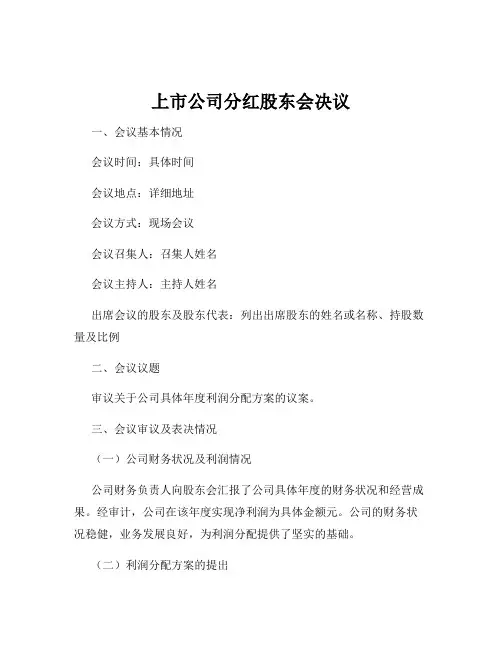 上市公司分红股东会决议

一、会议基本情况

会议时间：具体时间

会议地点：详细地址

会议方式：现场会议

会议召集人：召集人姓名

会议主持人：主持人姓名

出席会议的股东及股东代表：列出出席股东的姓名或名称、持股数量及比例

二、会议议题

审议关于公司具体年度利润分配方案的议案。

三、会议审议及表决情况

（一）公司财务状况及利润情况

公司财务负责人向股东会汇报了公司具体年度的财务状况和经营成果。经审计，公司在该年度实现净利润为具体金额元。公司的财务状况稳健，业务发展良好，为利润分配提供了坚实的基础。

（二）利润分配方案的提出